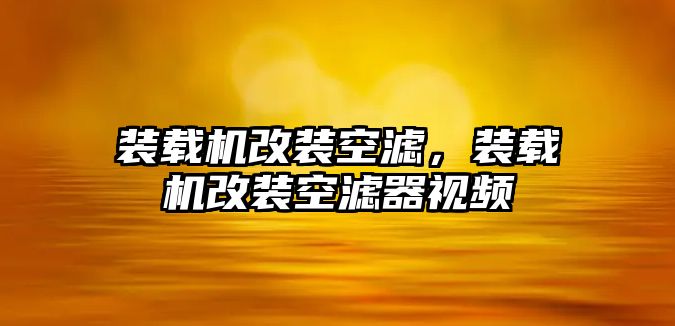 装载机改装空滤，装载机改装空滤器视频